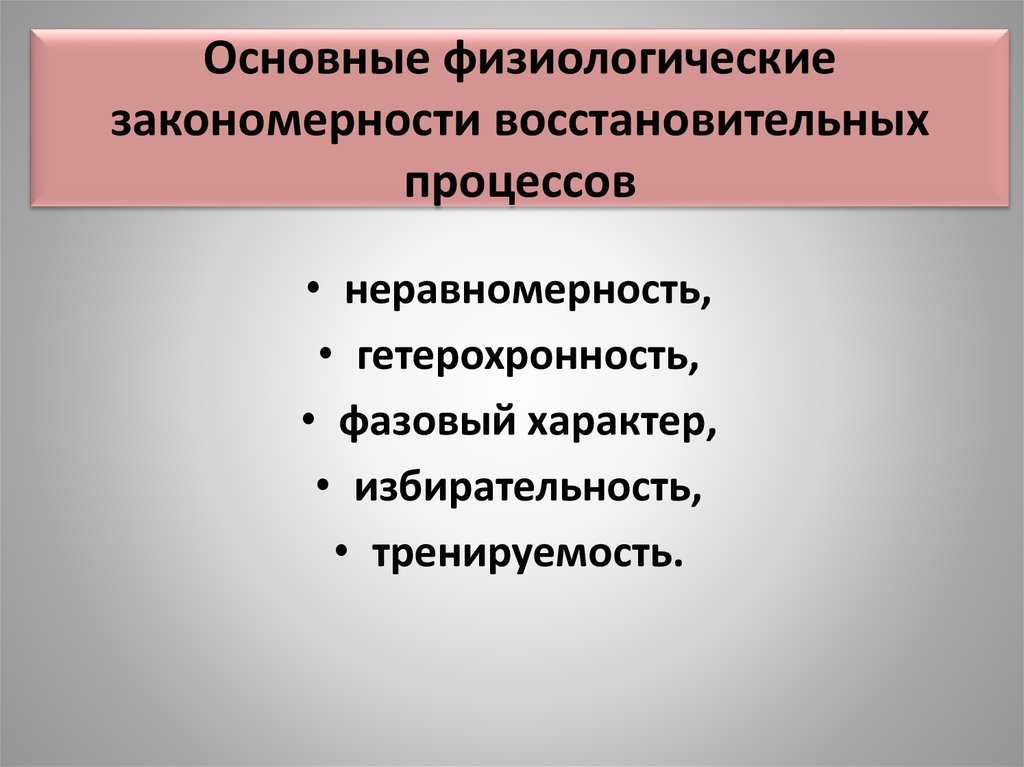 Основные физиологические закономерности восстановительных процессов

• неравномерность,
• гетерохронность,
• фазовый характер,
• избирательность,
• тренируемость.